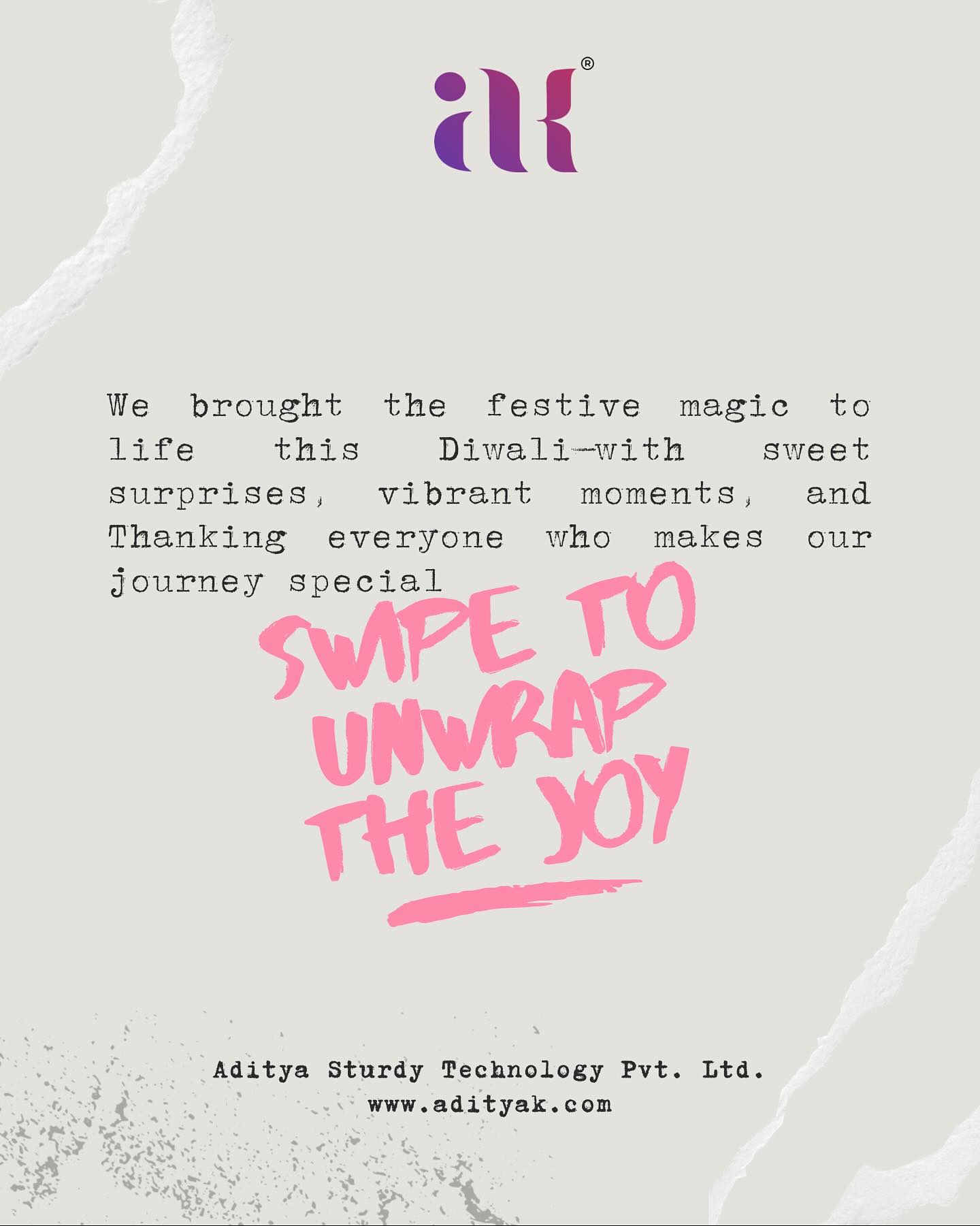 ak®

We brought the festive magic to life this Diwali—with sweet surprises, vibrant moments, and Thanking everyone who makes our journey special

SWIPE TO UNWRAP THE JOY

Aditya Sturdy Technology Pvt. Ltd.
www.adityak.com